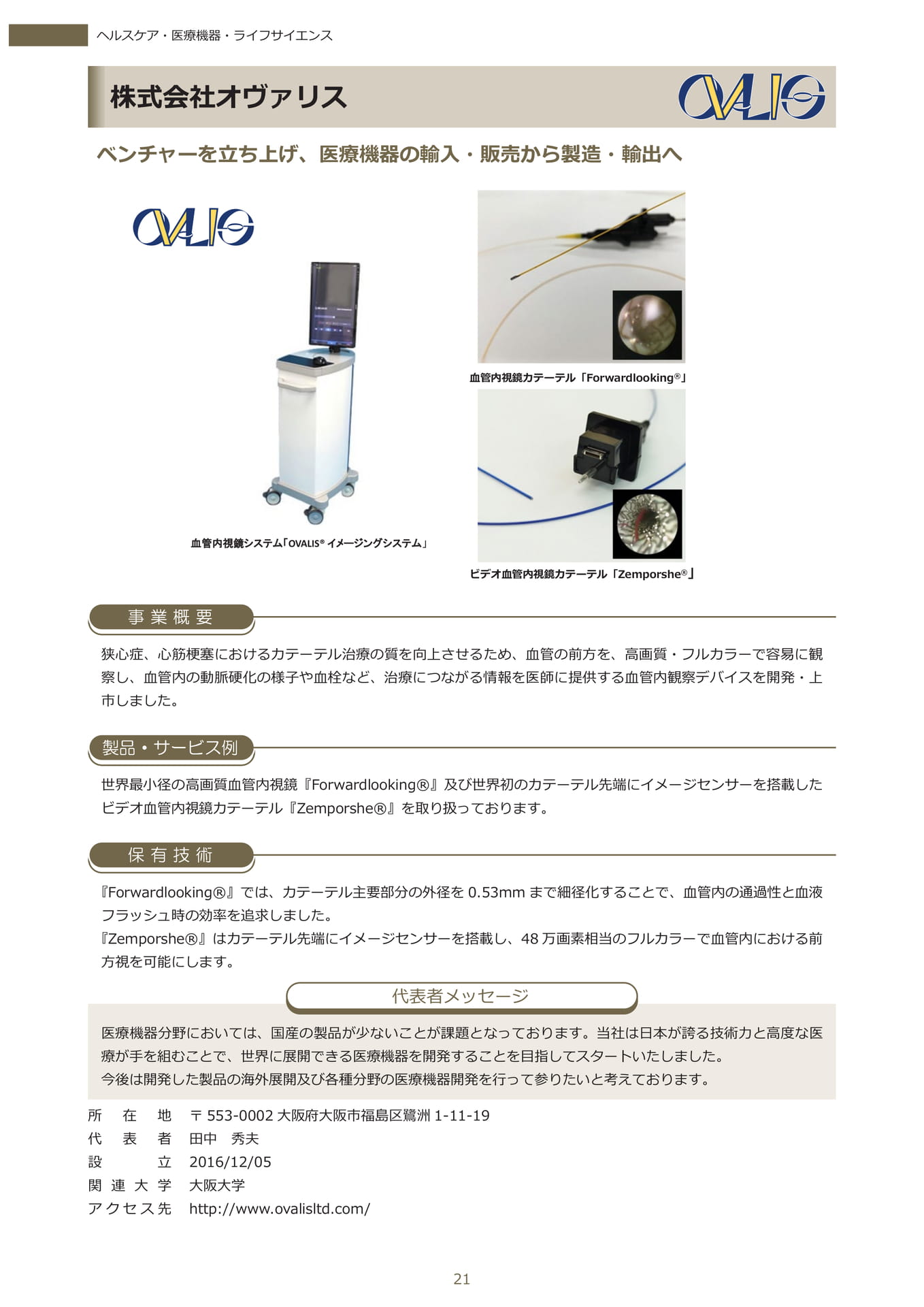 ヘルスケア・医療機器・ライフサイエンス

株式会社オヴァリス

OVALIS

ベンチャーを立ち上げ、医療機器の輸入・販売から製造・輸出へ

OVALIS

血管内視鏡システム「OVALIS® イメージングシステム」

血管内視鏡カテーテル「Forwardlooking®」

ビデオ血管内視鏡カテーテル「Zemporshe®」

事業概要

狭心症、心筋梗塞におけるカテーテル治療の質を向上させるため、血管の前方を、高画質・フルカラーで容易に観察し、血管内の動脈硬化の様子や血栓など、治療につながる情報を医師に提供する血管内観察デバイスを開発・上市しました。

製品・サービス例

世界最小径の高画質血管内視鏡『Forwardlooking®』及び世界初のカテーテル先端にイメージセンサーを搭載したビデオ血管内視鏡カテーテル『Zemporshe®』を取り扱っております。

保有技術

『Forwardlooking®』では、カテーテル主要部分の外径を 0.53mm まで細径化することで、血管内の通過性と血液フラッシュ時の効率を追求しました。
『Zemporshe®』はカテーテル先端にイメージセンサーを搭載し、48 万画素相当のフルカラーで血管内における前方視を可能にします。

代表者メッセージ

医療機器分野においては、国産の製品が少ないことが課題となっております。当社は日本が誇る技術力と高度な医療が手を組むことで、世界に展開できる医療機器を開発することを目指してスタートいたしました。
今後は開発した製品の海外展開及び各種分野の医療機器開発を行って参りたいと考えております。

所在地　〒 553-0002 大阪府大阪市福島区鷺洲 1-11-19
代表者　田中　秀夫
設立　2016/12/05
関連大学　大阪大学
アクセス先　http://www.ovalisltd.com/

21